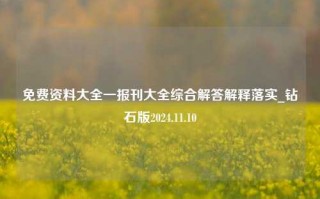 免费资料大全一报刊大全综合解答解释落实_钻石版2024.11.10